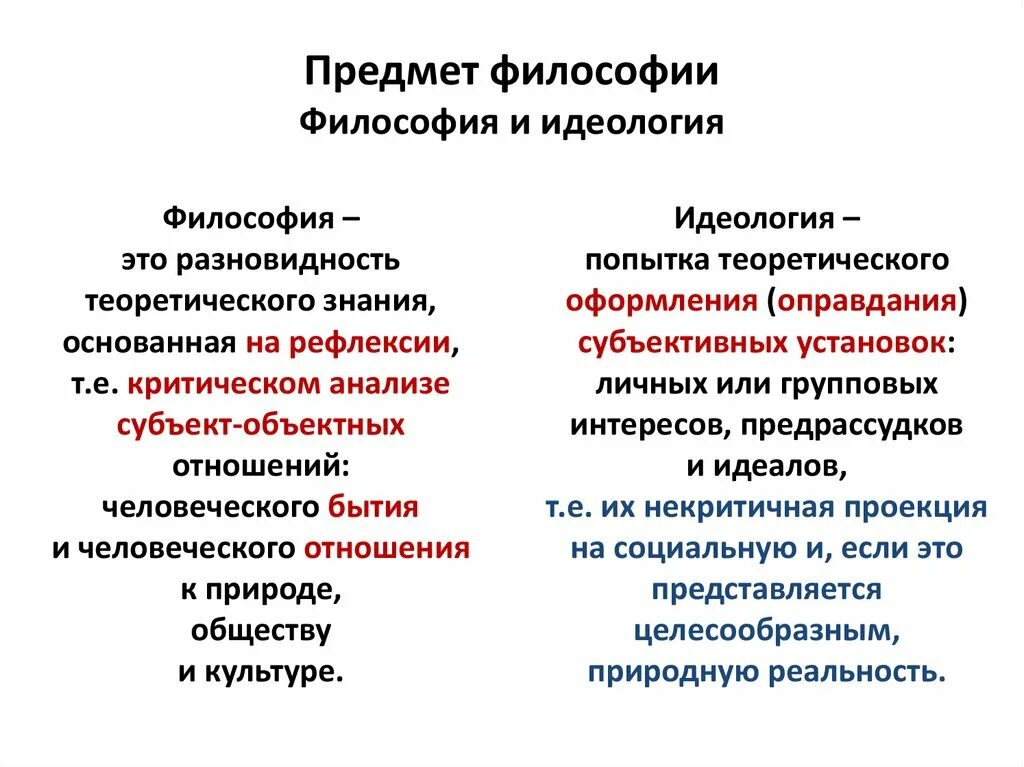 Предмет философии
Философия и идеология

Философия – это разновидность теоретического знания, основанная на рефлексии, т.е. критическом анализе субъект-объектных отношений: человеческого бытия и человеческого отношения к природе, обществу и культуре.

Идеология – попытка теоретического оформления (оправдания) субъективных установок: личных или групповых интересов, предрассудков и идеалов, т.е. их некритичная проекция на социальную и, если это представляется целесообразным, природную реальность.